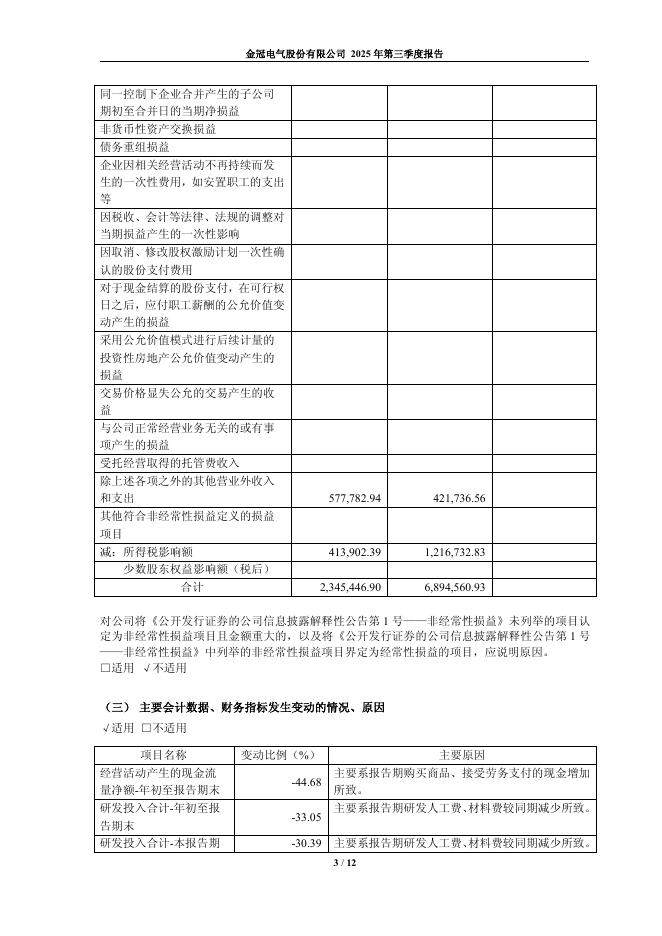 金冠电气股份有限公司 2025 年第三季度报告

| | | | |
|---|---|---|---|
| 同一控制下企业合并产生的子公司期初至合并日的当期净损益 | | | |
| 非货币性资产交换损益 | | | |
| 债务重组损益 | | | |
| 企业因相关经营活动不再持续而发生的一次性费用，如安置职工的支出等 | | | |
| 因税收、会计等法律、法规的调整对当期损益产生的一次性影响 | | | |
| 因取消、修改股权激励计划一次性确认的股份支付费用 | | | |
| 对于现金结算的股份支付，在可行权日之后，应付职工薪酬的公允价值变动产生的损益 | | | |
| 采用公允价值模式进行后续计量的投资性房地产公允价值变动产生的损益 | | | |
| 交易价格显失公允的交易产生的收益 | | | |
| 与公司正常经营业务无关的或有事项产生的损益 | | | |
| 受托经营取得的托管费收入 | | | |
| 除上述各项之外的其他营业外收入和支出 | 577,782.94 | 421,736.56 | |
| 其他符合非经常性损益定义的损益项目 | | | |
| 减：所得税影响额 | 413,902.39 | 1,216,732.83 | |
| 少数股东权益影响额（税后） | | | |
| 合计 | 2,345,446.90 | 6,894,560.93 | |

对公司将《公开发行证券的公司信息披露解释性公告第 1 号——非经常性损益》未列举的项目认定为非经常性损益项目且金额重大的，以及将《公开发行证券的公司信息披露解释性公告第 1 号——非经常性损益》中列举的非经常性损益项目界定为经常性损益的项目，应说明原因。
□适用 √不适用

（三） 主要会计数据、财务指标发生变动的情况、原因
√适用 □不适用

| 项目名称 | 变动比例（%） | 主要原因 |
|---|---|---|
| 经营活动产生的现金流量净额-年初至报告期末 | -44.68 | 主要系报告期购买商品、接受劳务支付的现金增加所致。 |
| 研发投入合计-年初至报告期末 | -33.05 | 主要系报告期研发人工费、材料费较同期减少所致。 |
| 研发投入合计-本报告期 | -30.39 | 主要系报告期研发人工费、材料费较同期减少所致。 |

3 / 12